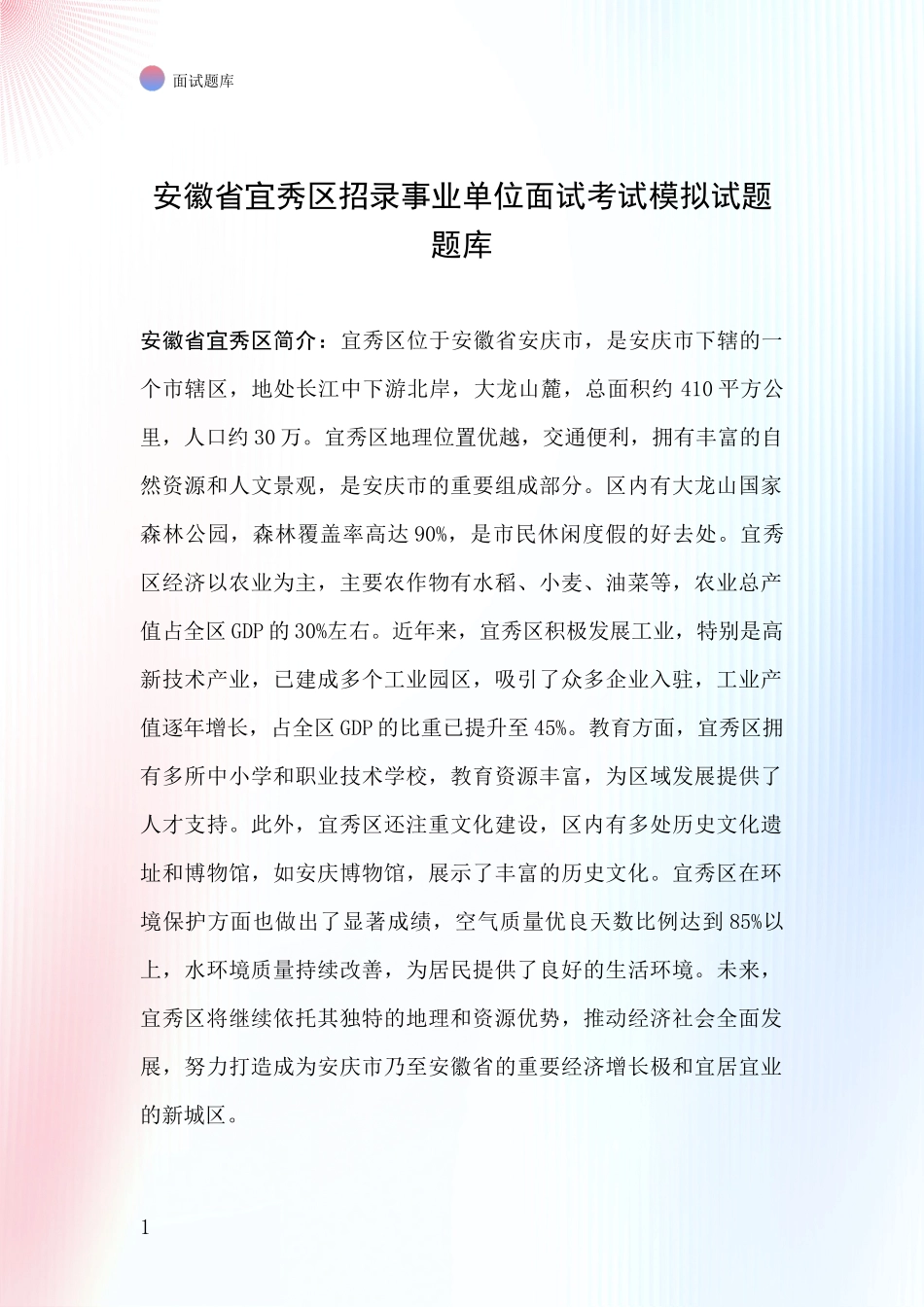 面试题库

安徽省宜秀区招录事业单位面试考试模拟试题题库

安徽省宜秀区简介：宜秀区位于安徽省安庆市，是安庆市下辖的一个市辖区，地处长江中下游北岸，大龙山麓，总面积约 410 平方公里，人口约 30 万。宜秀区地理位置优越，交通便利，拥有丰富的自然资源和人文景观，是安庆市的重要组成部分。区内有大龙山国家森林公园，森林覆盖率高达 90%，是市民休闲度假的好去处。宜秀区经济以农业为主，主要农作物有水稻、小麦、油菜等，农业总产值占全区 GDP 的 30%左右。近年来，宜秀区积极发展工业，特别是高新技术产业，已建成多个工业园区，吸引了众多企业入驻，工业产值逐年增长，占全区 GDP 的比重已提升至 45%。教育方面，宜秀区拥有多所中小学和职业技术学校，教育资源丰富，为区域发展提供了人才支持。此外，宜秀区还注重文化建设，区内有多处历史文化遗址和博物馆，如安庆博物馆，展示了丰富的历史文化。宜秀区在环境保护方面也做出了显著成绩，空气质量优良天数比例达到 85%以上，水环境质量持续改善，为居民提供了良好的生活环境。未来，宜秀区将继续依托其独特的地理和资源优势，推动经济社会全面发展，努力打造成为安庆市乃至安徽省的重要经济增长极和宜居宜业的新城区。

1